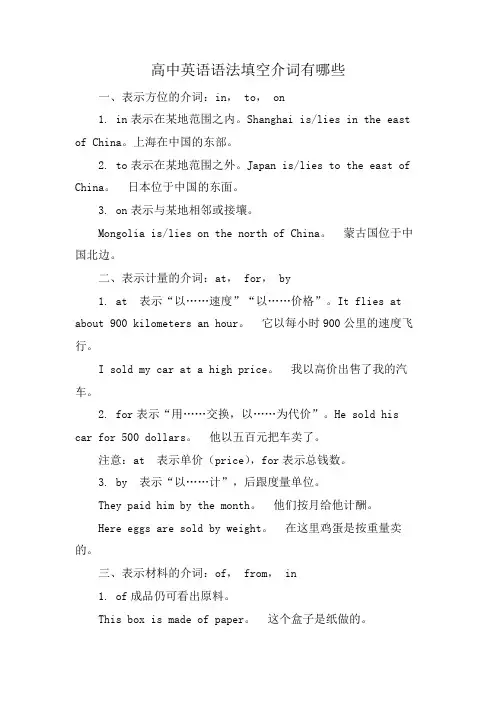 高中英语语法填空介词有哪些

一、表示方位的介词：in， to， on

1. in 表示在某地范围之内。Shanghai is/lies in the east of China。上海在中国的东部。

2. to 表示在某地范围之外。Japan is/lies to the east of China。 日本位于中国的东面。

3. on 表示与某地相邻或接壤。

Mongolia is/lies on the north of China。 蒙古国位于中国北边。

二、表示计量的介词：at， for， by

1. at 表示“以……速度”“以……价格”。It flies at about 900 kilometers an hour。 它以每小时 900 公里的速度飞行。

I sold my car at a high price。 我以高价出售了我的汽车。

2. for 表示“用……交换，以……为代价”。He sold his car for 500 dollars。 他以五百元把车卖了。

注意：at 表示单价（price），for 表示总钱数。

3. by 表示“以……计”，后跟度量单位。

They paid him by the month。 他们按月给他计酬。

Here eggs are sold by weight。 在这里鸡蛋是按重量卖的。

三、表示材料的介词：of， from， in

1. of 成品仍可看出原料。

This box is made of paper。 这个盒子是纸做的。